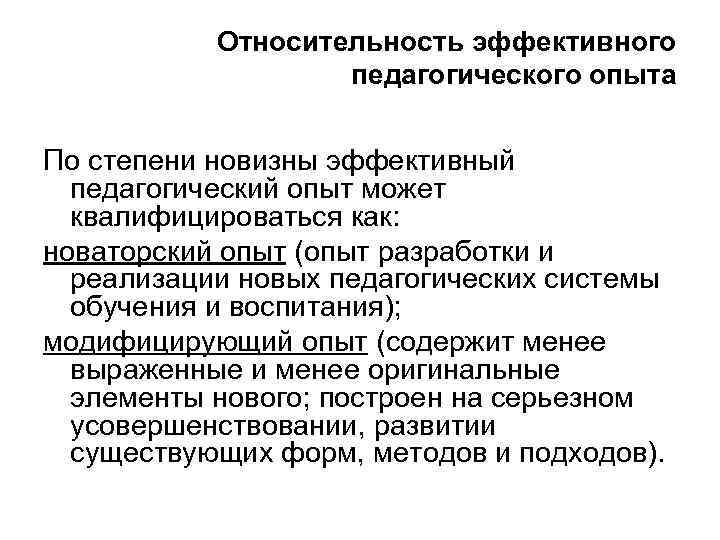 Относительность эффективного педагогического опыта

По степени новизны эффективный педагогический опыт может квалифицироваться как:

новаторский опыт (опыт разработки и реализации новых педагогических системы обучения и воспитания);

модифицирующий опыт (содержит менее выраженные и менее оригинальные элементы нового; построен на серьезном усовершенствовании, развитии существующих форм, методов и подходов).